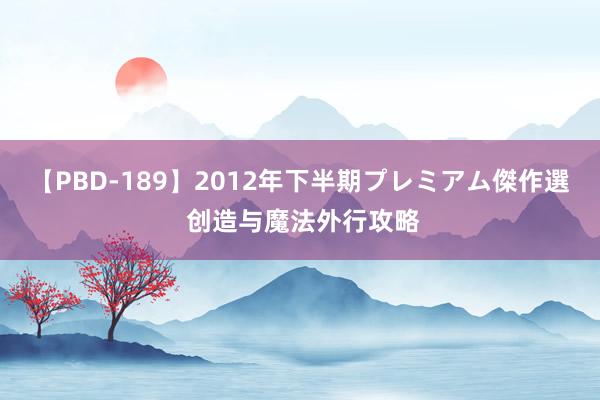 【PBD-189】2012年下半期プレミアム傑作選
创造与魔法外行攻略